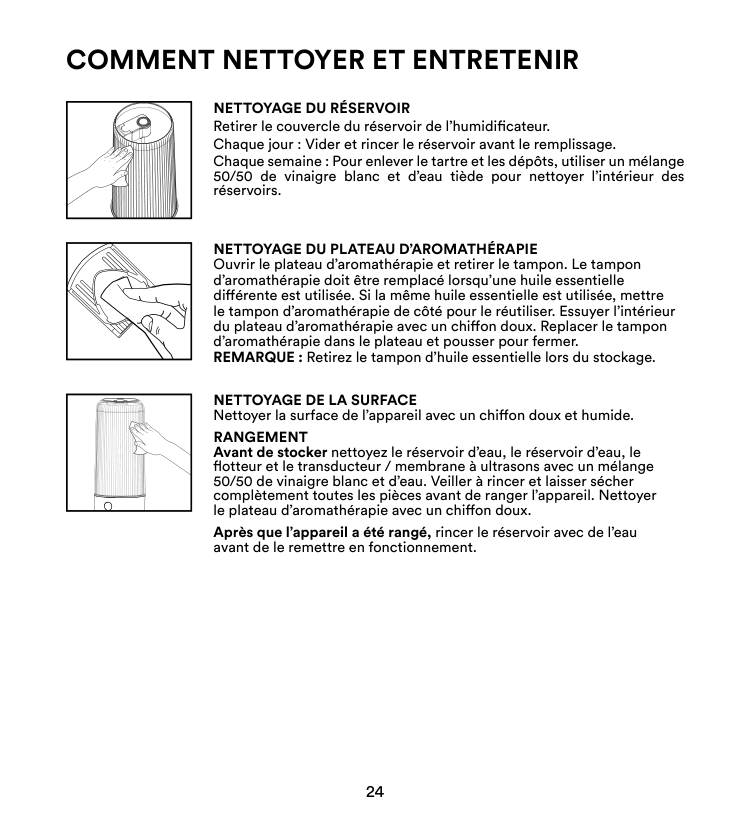 COMMENT NETTOYER ET ENTRETENIR

NETTOYAGE DU RÉSERVOIR
Retirer le couvercle du réservoir de l'humidificateur.

Chaque jour : Vider et rincer le réservoir avant le remplissage.

Chaque semaine : Pour enlever le tartre et les dépôts, utiliser un mélange 50/50 de vinaigre blanc et d'eau tiède pour nettoyer l'intérieur des réservoirs.

NETTOYAGE DU PLATEAU D'AROMATHÉRAPIE
Ouvrir le plateau d'aromathérapie et retirer le tampon. Le tampon d'aromathérapie doit être remplacé lorsqu'une huile essentielle différente est utilisée. Si la même huile essentielle est utilisée, mettre le tampon d'aromathérapie de côté pour le réutiliser. Essuyer l'intérieur du plateau d'aromathérapie avec un chiffon doux. Replacer le tampon d'aromathérapie dans le plateau et pousser pour fermer.
REMARQUE : Retirez le tampon d'huile essentielle lors du stockage.

NETTOYAGE DE LA SURFACE
Nettoyer la surface de l'appareil avec un chiffon doux et humide.

RANGEMENT
Avant de stocker nettoyez le réservoir d'eau, le réservoir d'eau, le flotteur et le transducteur / membrane à ultrasons avec un mélange 50/50 de vinaigre blanc et d'eau. Veiller à rincer et laisser sécher complètement toutes les pièces avant de ranger l'appareil. Nettoyer le plateau d'aromathérapie avec un chiffon doux.

Après que l'appareil a été rangé, rincer le réservoir avec de l'eau avant de le remettre en fonctionnement.

24